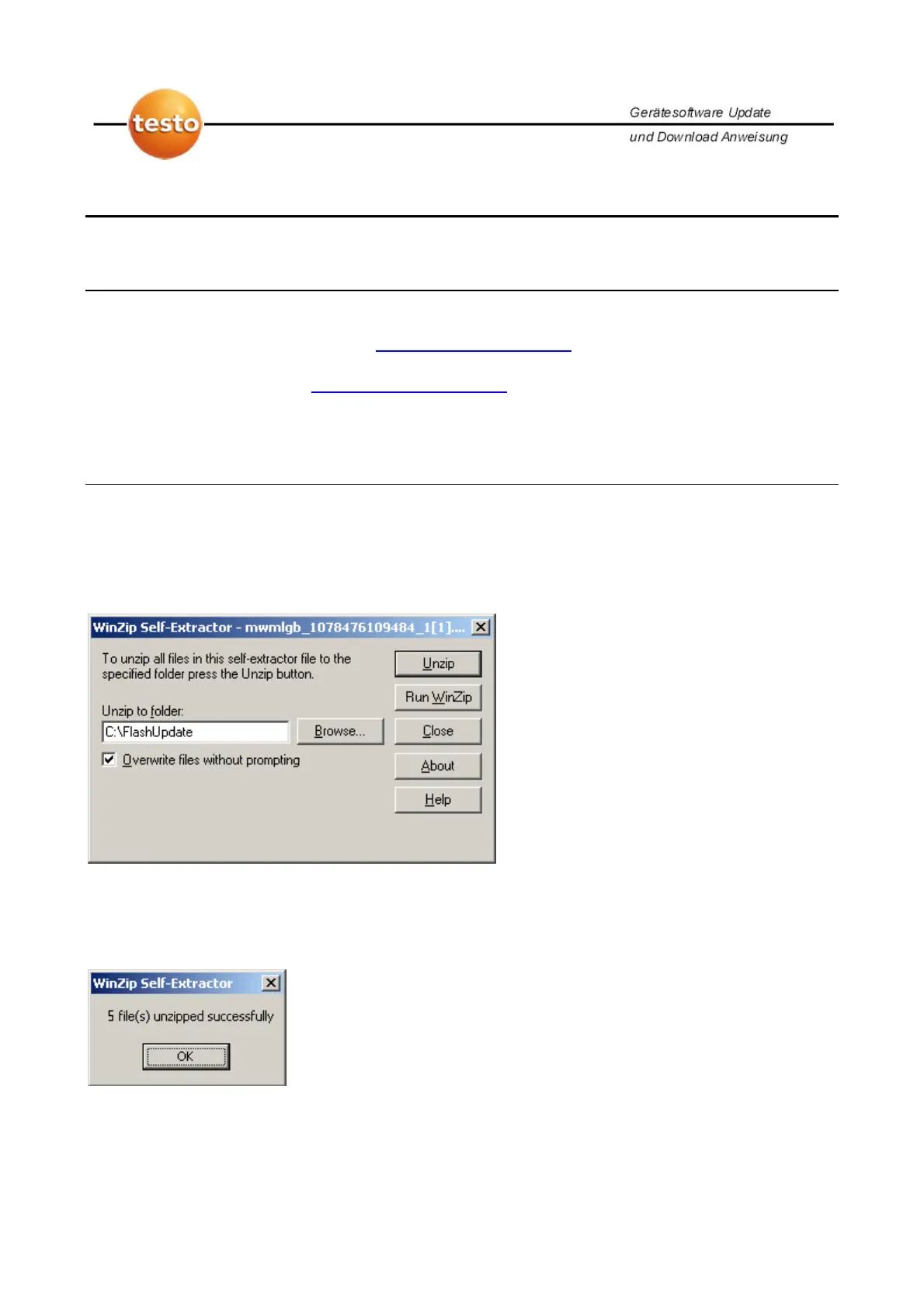 testo

Gerätesoftware Update
und Download Anweisung

WinZip Self-Extractor - mwmlgb_1078476109484_1[1]....

To unzip all files in this self-extractor file to the specified folder press the Unzip button.

Unzip to folder:

C:\FlashUpdate

Browse...

Overwrite files without prompting

Unzip

Run WinZip

Close

About

Help

WinZip Self-Extractor

5 file(s) unzipped successfully

OK